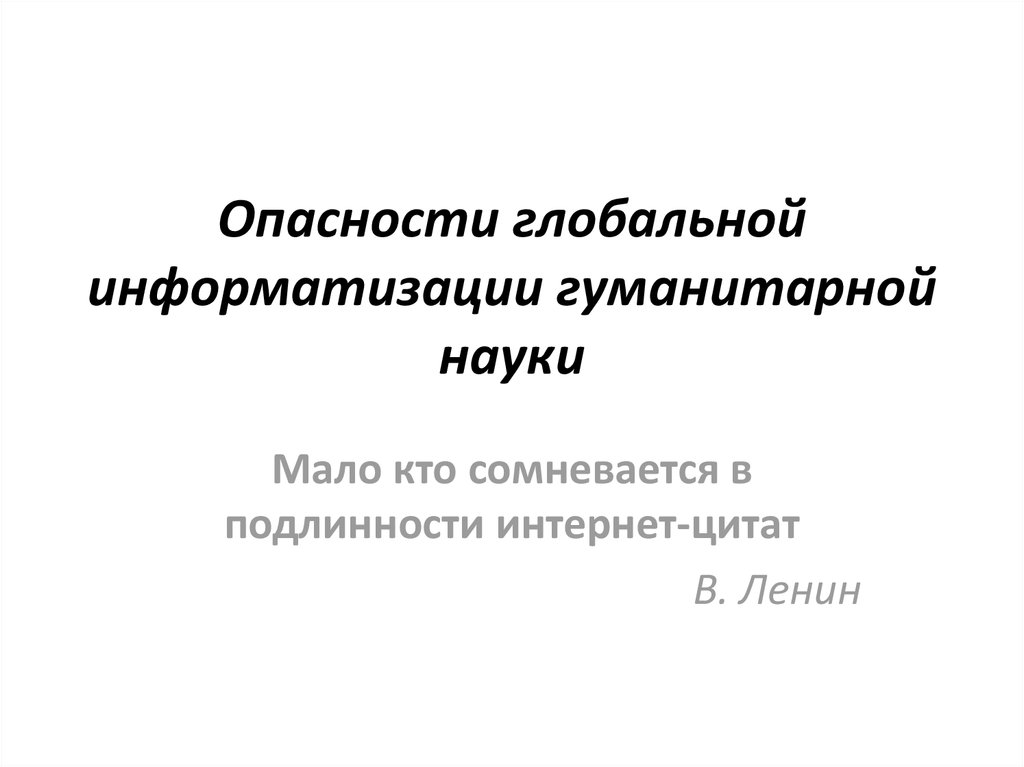 Опасности глобальной информатизации гуманитарной науки

Мало кто сомневается в подлинности интернет-цитат

В. Ленин